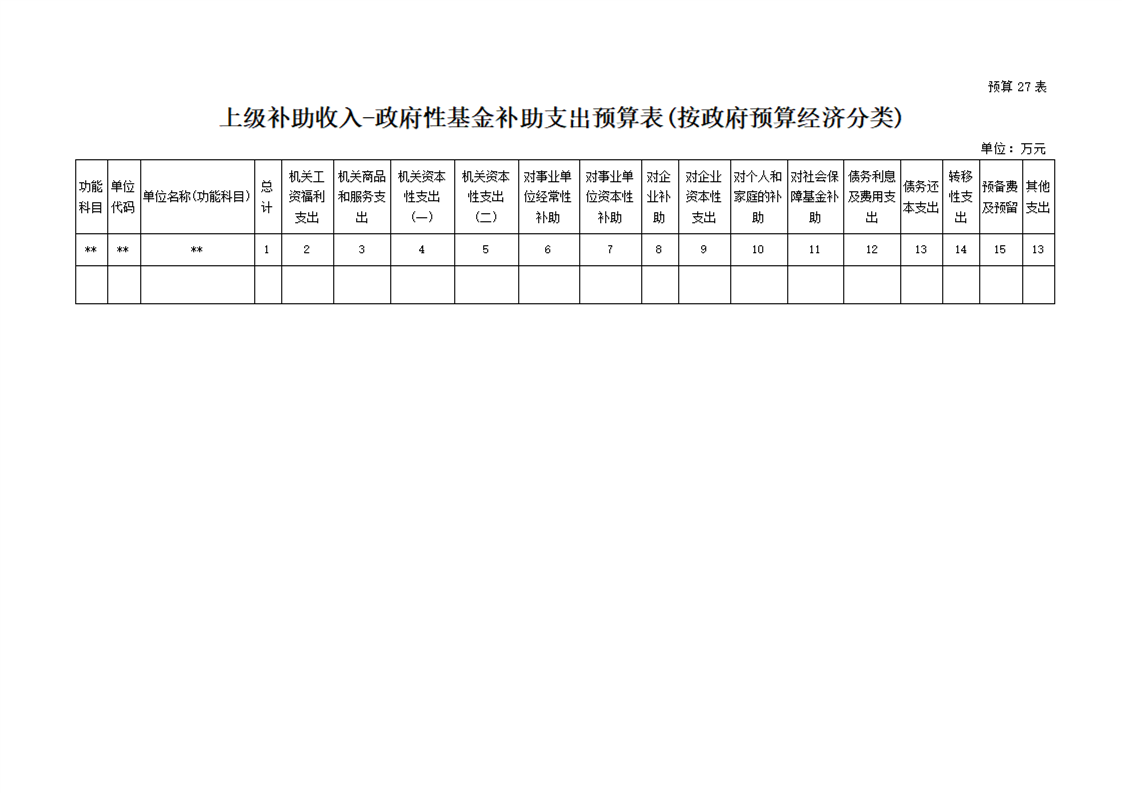 预算27表

上级补助收入-政府性基金补助支出预算表(按政府预算经济分类)

单位：万元

| 功能科目 | 单位代码 | 单位名称(功能科目) | 总计 | 机关工资福利支出 | 机关商品和服务支出 | 机关资本性支出(一) | 机关资本性支出(二) | 对事业单位经常性补助 | 对事业单位资本性补助 | 对企业补助 | 对企业资本性支出 | 对个人和家庭的补助 | 对社会保障基金补助 | 债务利息及费用支出 | 债务还本支出 | 转移性支出 | 预备费及预留 | 其他支出 |
|---|---|---|---|---|---|---|---|---|---|---|---|---|---|---|---|---|---|---|
| ** | ** | ** | 1 | 2 | 3 | 4 | 5 | 6 | 7 | 8 | 9 | 10 | 11 | 12 | 13 | 14 | 15 | 13 |
| | | | | | | | | | | | | | | | | | | |